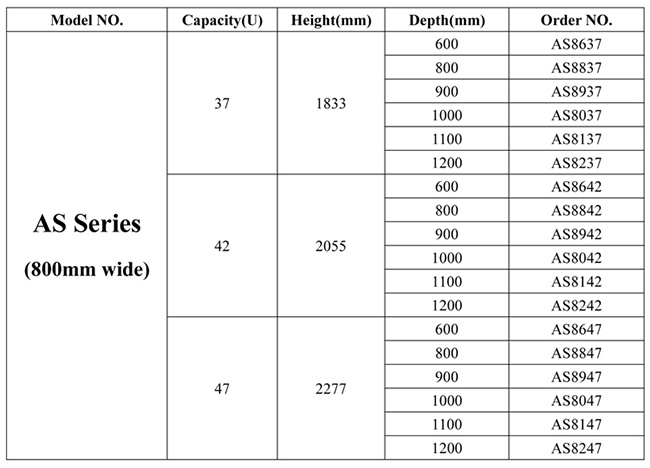 | Model NO. | Capacity(U) | Height(mm) | Depth(mm) | Order NO. |
|---|---|---|---|---|
| AS Series (800mm wide) | 37 | 1833 | 600 | AS8637 |
| | | | 800 | AS8837 |
| | | | 900 | AS8937 |
| | | | 1000 | AS8037 |
| | | | 1100 | AS8137 |
| | | | 1200 | AS8237 |
| | 42 | 2055 | 600 | AS8642 |
| | | | 800 | AS8842 |
| | | | 900 | AS8942 |
| | | | 1000 | AS8042 |
| | | | 1100 | AS8142 |
| | | | 1200 | AS8242 |
| | 47 | 2277 | 600 | AS8647 |
| | | | 800 | AS8847 |
| | | | 900 | AS8947 |
| | | | 1000 | AS8047 |
| | | | 1100 | AS8147 |
| | | | 1200 | AS8247 |